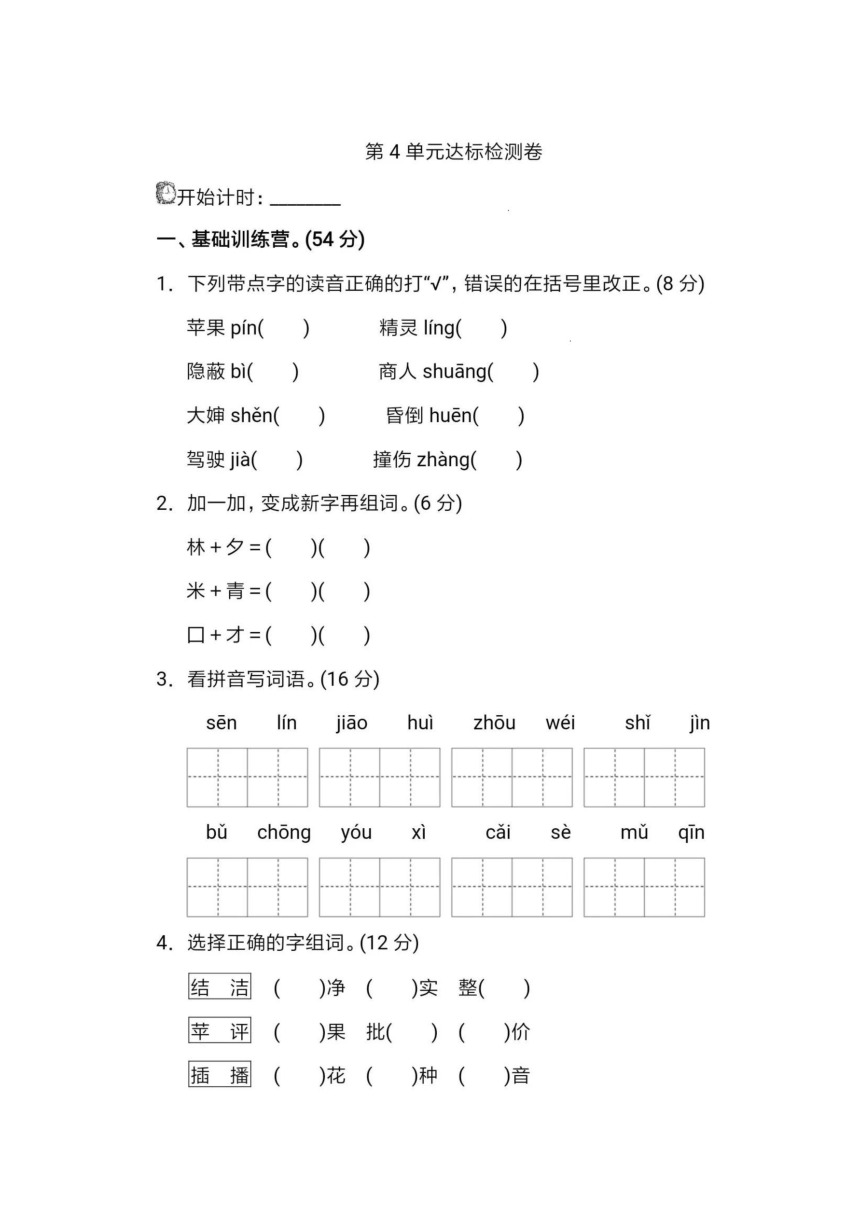 第 4 单元达标检测卷

开始计时：________

一、基础训练营。(54 分)

1. 下列带点字的读音正确的打“√”，错误的在括号里改正。(8 分)

苹果 pín(　　)　　精灵 líng(　　)

隐蔽 bì(　　)　　商人 shuāng(　　)

大婶 shěn(　　)　　昏倒 huēn(　　)

驾驶 jià(　　)　　撞伤 zhàng(　　)

2. 加一加，变成新字再组词。(6 分)

林 + 夕 = (　　)(　　)

米 + 青 = (　　)(　　)

口 + 才 = (　　)(　　)

3. 看拼音写词语。(16 分)

sēn lín　jiāo huì　zhōu wéi　shǐ jìn

bǔ chōng　yóu xì　cǎi sè　mǔ qīn

4. 选择正确的字组词。(12 分)

结　洁　(　　)净　(　　)实　整(　　)

苹　评　(　　)果　批(　　)　(　　)价

插　播　(　　)花　(　　)种　(　　)音